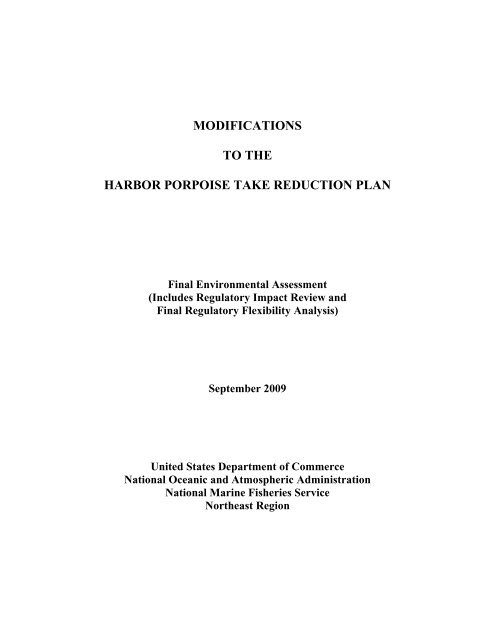 MODIFICATIONS

TO THE

HARBOR PORPOISE TAKE REDUCTION PLAN

Final Environmental Assessment
(Includes Regulatory Impact Review and
Final Regulatory Flexibility Analysis)

September 2009

United States Department of Commerce
National Oceanic and Atmospheric Administration
National Marine Fisheries Service
Northeast Region